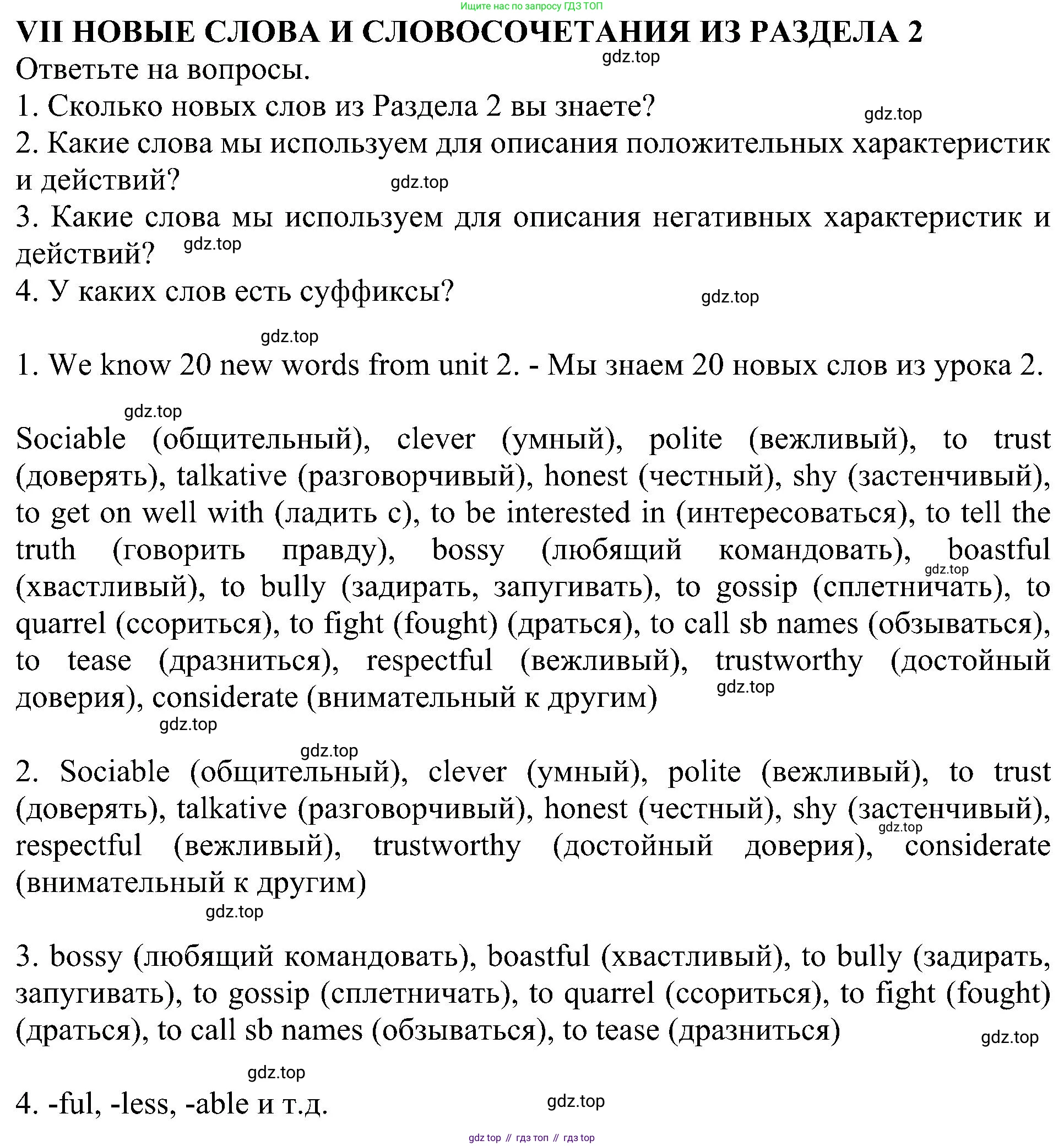 Ищите нас по запросу ГДЗ ТОП

VII НОВЫЕ СЛОВА И СЛОВОСОЧЕТАНИЯ ИЗ РАЗДЕЛА 2

gdz.top

Ответьте на вопросы.

1. Сколько новых слов из Раздела 2 вы знаете?

gdz.top

2. Какие слова мы используем для описания положительных характеристик и действий?

gdz.top

3. Какие слова мы используем для описания негативных характеристик и действий?

gdz.top

4. У каких слов есть суффиксы?

gdz.top

gdz.top

1. We know 20 new words from unit 2. - Мы знаем 20 новых слов из урока 2.

gdz.top

Sociable (общительный), clever (умный), polite (вежливый), to trust (доверять), talkative (разговорчивый), honest (честный), shy (застенчивый), to get on well with (ладить с), to be interested in (интересоваться), to tell the truth (говорить правду), bossy (любящий командовать), boastful (хвастливый), to bully (задирать, запугивать), to gossip (сплетничать), to quarrel (ссориться), to fight (fought) (драться), to call sb names (обзываться), to tease (дразниться), respectful (вежливый), trustworthy (достойный доверия), considerate (внимательный к другим)

gdz.top

gdz.top

gdz.top

gdz.top

2. Sociable (общительный), clever (умный), polite (вежливый), to trust (доверять), talkative (разговорчивый), honest (честный), shy (застенчивый), respectful (вежливый), trustworthy (достойный доверия), considerate (внимательный к другим)

gdz.top

gdz.top

3. bossy (любящий командовать), boastful (хвастливый), to bully (задирать, запугивать), to gossip (сплетничать), to quarrel (ссориться), to fight (fought) (драться), to call sb names (обзываться), to tease (дразниться)

gdz.top

gdz.top

4. -ful, -less, -able и т.д.

gdz.top

gdz top // гдз топ // гдз top